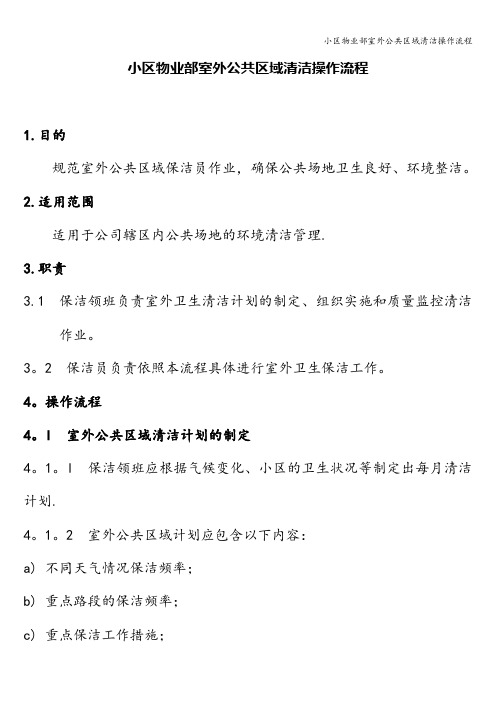 小区物业部室外公共区域清洁操作流程

小区物业部室外公共区域清洁操作流程

1. 目的

规范室外公共区域保洁员作业，确保公共场地卫生良好、环境整洁。

2. 适用范围

适用于公司辖区内公共场地的环境清洁管理.

3. 职责

3.1 保洁领班负责室外卫生清洁计划的制定、组织实施和质量监控清洁作业。

3。2 保洁员负责依照本流程具体进行室外卫生保洁工作。

4。操作流程

4。1 室外公共区域清洁计划的制定

4。1。1 保洁领班应根据气候变化、小区的卫生状况等制定出每月清洁计划.

4。1。2 室外公共区域计划应包含以下内容：

a) 不同天气情况保洁频率；

b) 重点路段的保洁频率；

c) 重点保洁工作措施；